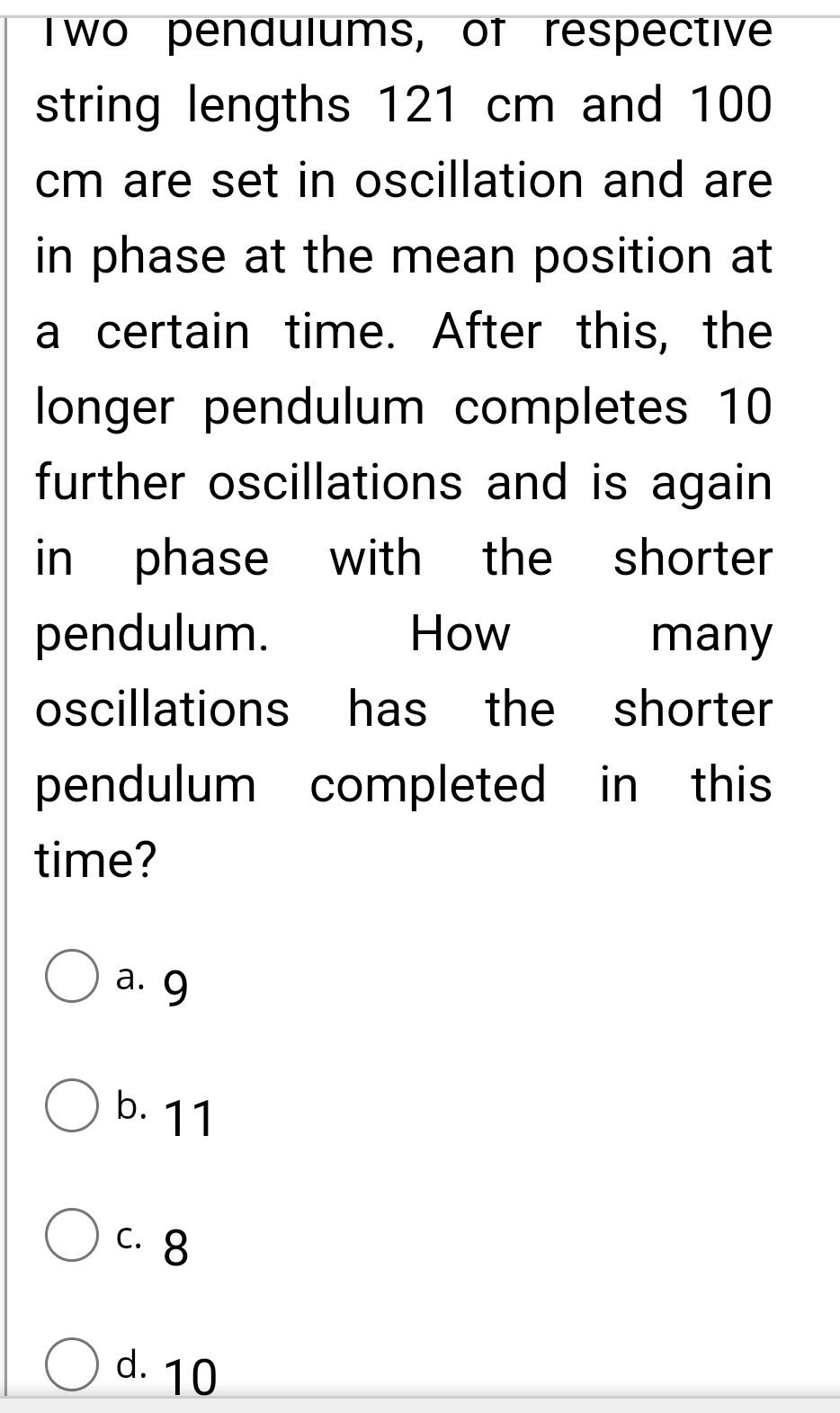 Two pendulums, of respective string lengths 121 cm and 100 cm are set in oscillation and are in phase at the mean position at a certain time. After this, the longer pendulum completes 10 further oscillations and is again in phase with the shorter pendulum. How many oscillations has the shorter pendulum completed in this time?

a. 9

b. 11

c. 8

d. 10